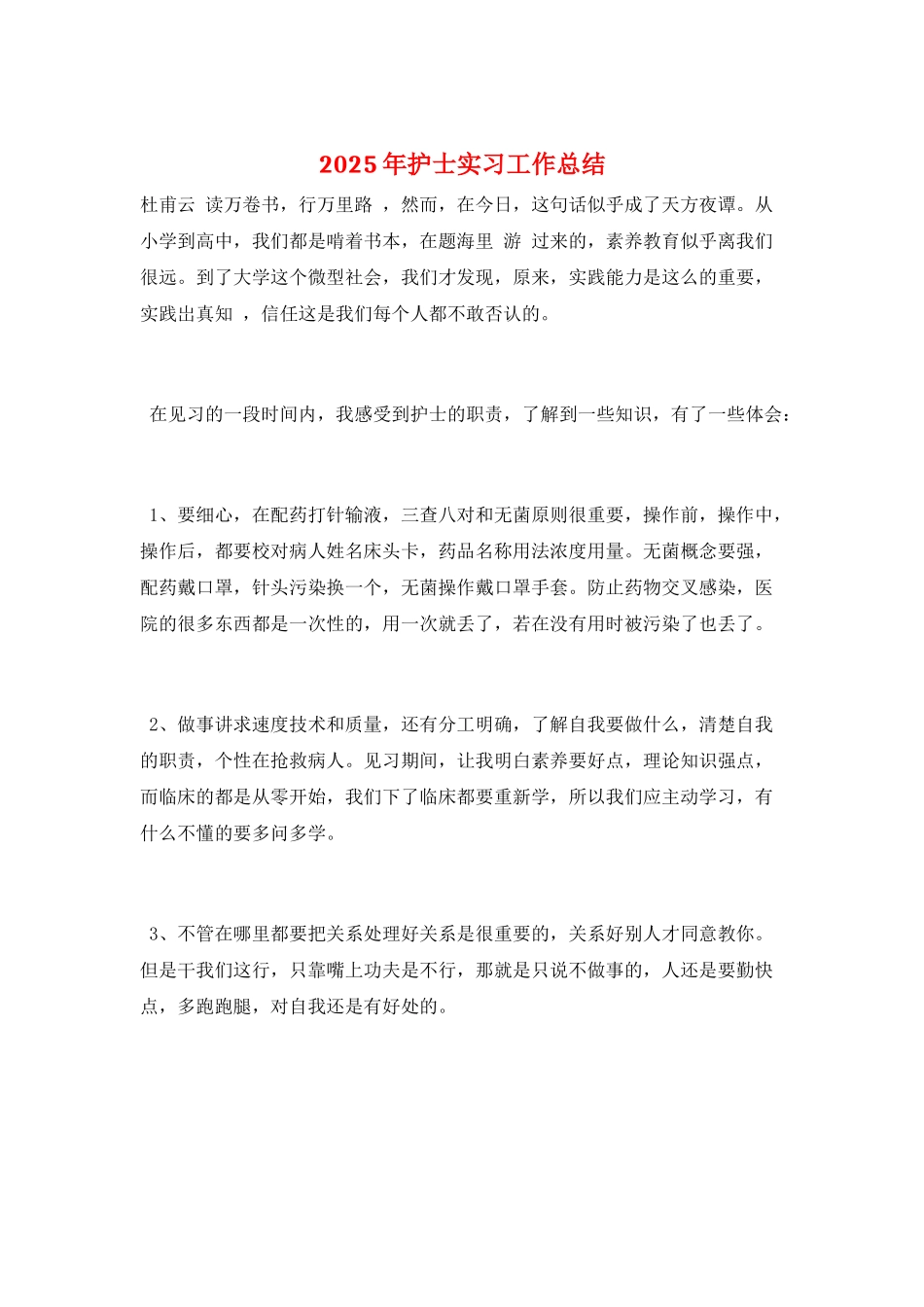 2025年护士实习工作总结

杜甫云 读万卷书，行万里路 ，然而，在今日，这句话似乎成了天方夜谭。从小学到高中，我们都是啃着书本，在题海里 游 过来的，素养教育似乎离我们很远。到了大学这个微型社会，我们才发现，原来，实践能力是这么的重要，实践出真知 ，信任这是我们每个人都不敢否认的。

在见习的一段时间内，我感受到护士的职责，了解到一些知识，有了一些体会：

1、要细心，在配药打针输液，三查八对和无菌原则很重要，操作前，操作中，操作后，都要校对病人姓名床头卡，药品名称用法浓度用量。无菌概念要强，配药戴口罩，针头污染换一个，无菌操作戴口罩手套。防止药物交叉感染，医院的很多东西都是一次性的，用一次就丢了，若在没有用时被污染了也丢了。

2、做事讲求速度技术和质量，还有分工明确，了解自我要做什么，清楚自我的职责，个性在抢救病人。见习期间，让我明白素养要好点，理论知识强点，而临床的都是从零开始，我们下了临床都要重新学，所以我们应主动学习，有什么不懂的要多问多学。

3、不管在哪里都要把关系处理好关系是很重要的，关系好别人才同意教你。但是干我们这行，只靠嘴上功夫是不行，那就是只说不做事的，人还是要勤快点，多跑跑腿，对自我还是有好处的。